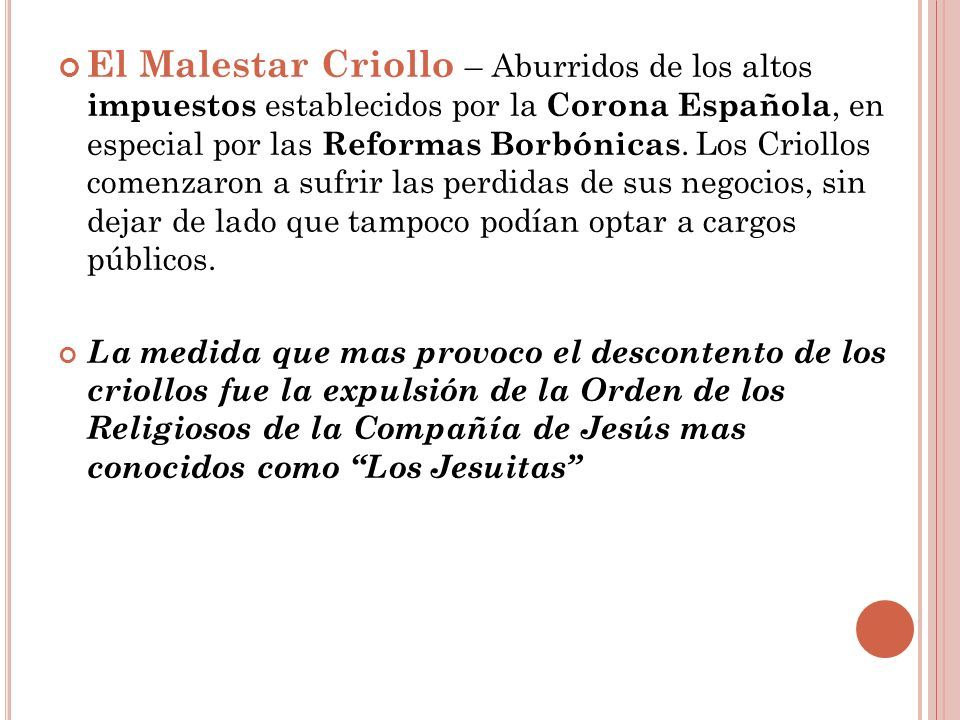 El Malestar Criollo – Aburridos de los altos impuestos establecidos por la Corona Española, en especial por las Reformas Borbónicas. Los Criollos comenzaron a sufrir las perdidas de sus negocios, sin dejar de lado que tampoco podían optar a cargos públicos.

La medida que mas provoco el descontento de los criollos fue la expulsión de la Orden de los Religiosos de la Compañía de Jesús mas conocidos como “Los Jesuitas”